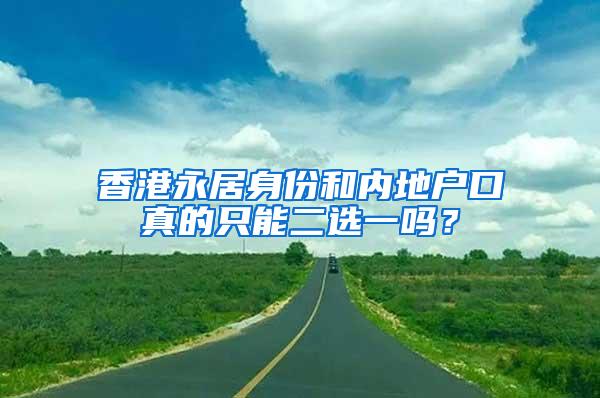 香港永居身份和内地户口
真的只能二选一吗？